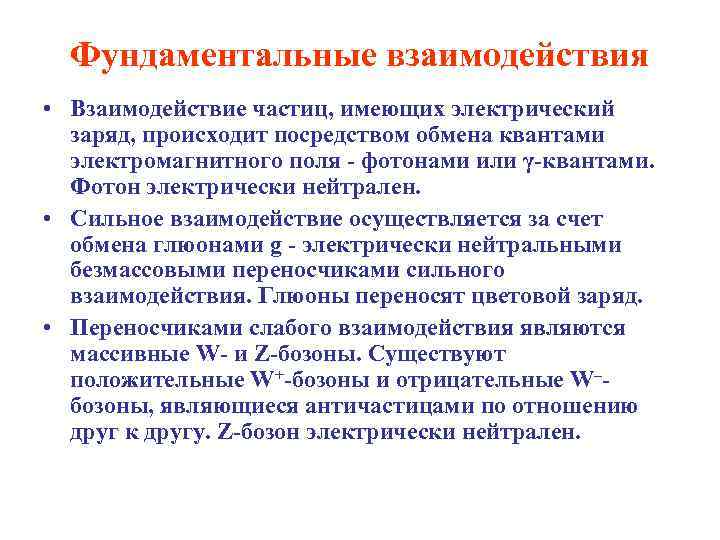 Фундаментальные взаимодействия

• Взаимодействие частиц, имеющих электрический заряд, происходит посредством обмена квантами электромагнитного поля - фотонами или $\gamma$-квантами. Фотон электрически нейтрален.

• Сильное взаимодействие осуществляется за счет обмена глюонами g - электрически нейтральными безмассовыми переносчиками сильного взаимодействия. Глюоны переносят цветовой заряд.

• Переносчиками слабого взаимодействия являются массивные W- и Z-бозоны. Существуют положительные $W^+$-бозоны и отрицательные $W^-$-бозоны, являющиеся античастицами по отношению друг к другу. Z-бозон электрически нейтрален.